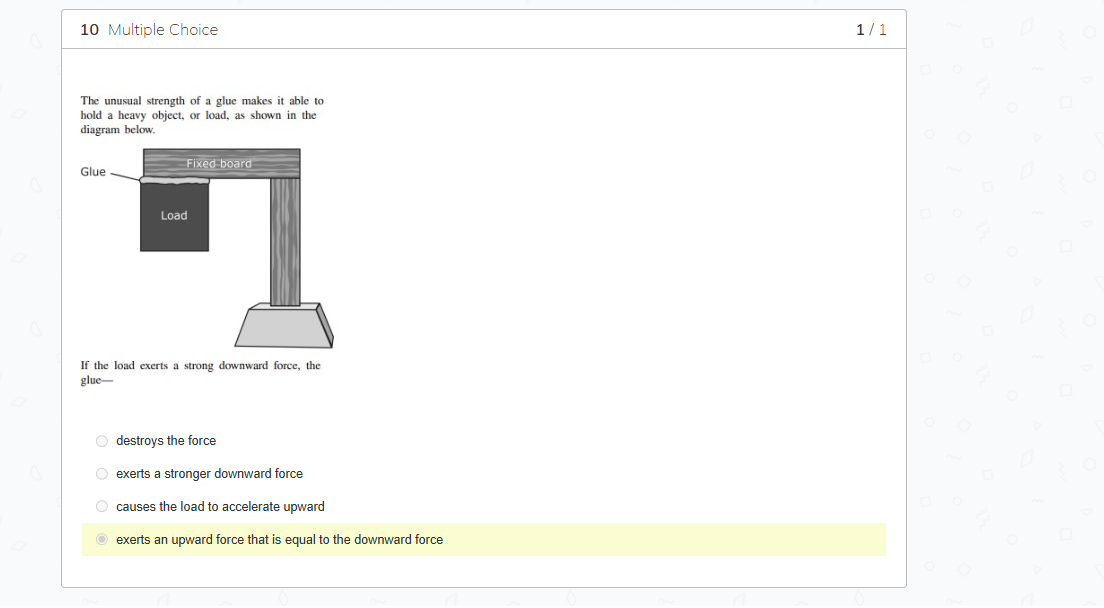 10 Multiple Choice

1 / 1

The unusual strength of a glue makes it able to hold a heavy object, or load, as shown in the diagram below.

Glue

Fixed board

Load

If the load exerts a strong downward force, the glue—

destroys the force

exerts a stronger downward force

causes the load to accelerate upward

exerts an upward force that is equal to the downward force